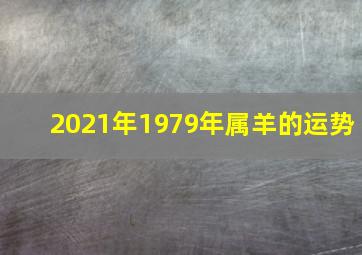 2021年1979年属羊的运势